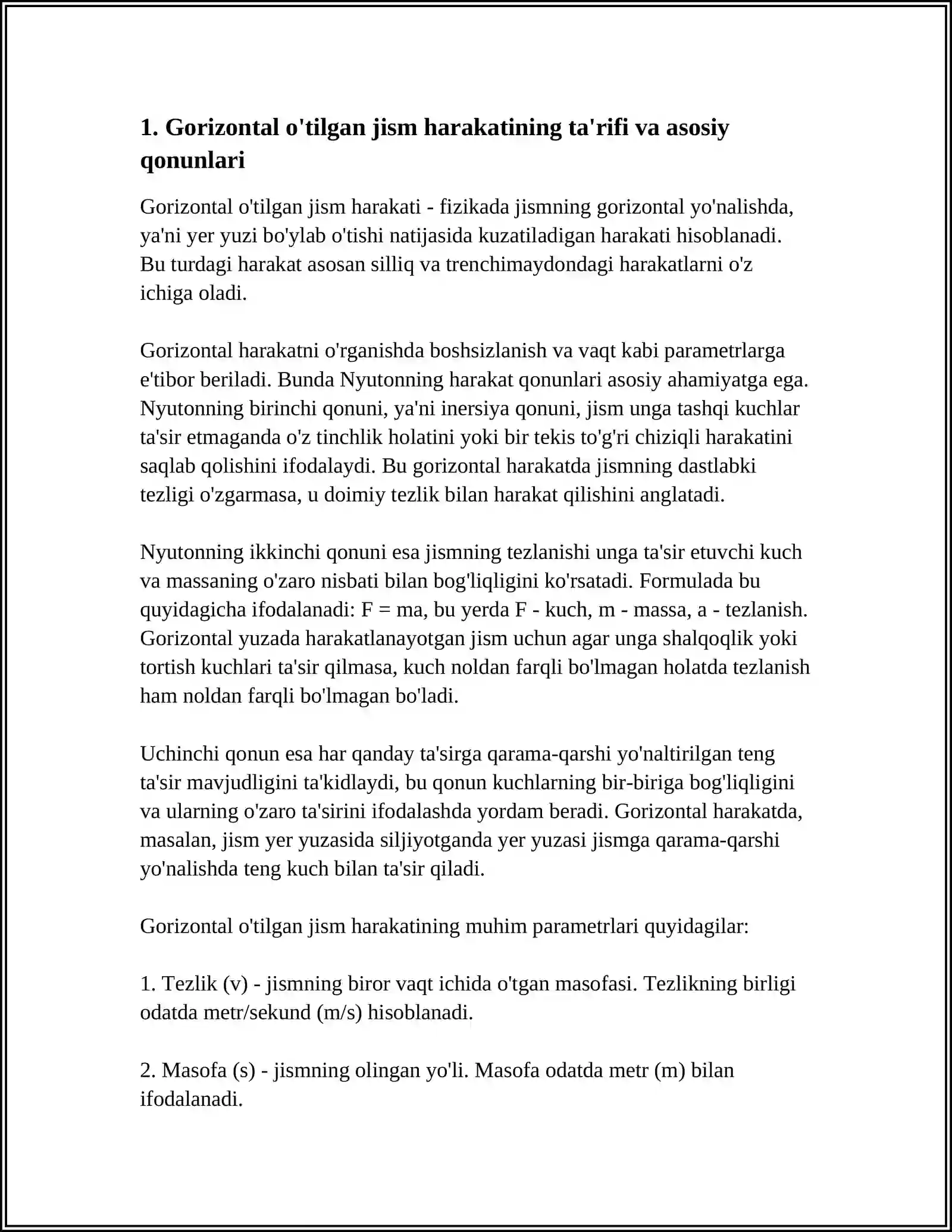 1. Gorizontal o'tilgan jism harakatining ta'rifi va asosiy qonunlari

Gorizontal o'tilgan jism harakati - fizikada jismning gorizontal yo'nalishda, ya'ni yer yuzi bo'ylab o'tishi natijasida kuzatiladigan harakati hisoblanadi. Bu turdagi harakat asosan silliq va trenchimaydondagi harakatlarni o'z ichiga oladi.

Gorizontal harakatni o'rganishda boshsizlanish va vaqt kabi parametrlarga e'tibor beriladi. Bunda Nyutonning harakat qonunlari asosiy ahamiyatga ega. Nyutonning birinchi qonuni, ya'ni inersiya qonuni, jism unga tashqi kuchlar ta'sir etmaganda o'z tinchlik holatini yoki bir tekis to'g'ri chiziqli harakatini saqlab qolishini ifodalaydi. Bu gorizontal harakatda jismning dastlabki tezligi o'zgarmasa, u doimiy tezlik bilan harakat qilishini anglatadi.

Nyutonning ikkinchi qonuni esa jismning tezlanishi unga ta'sir etuvchi kuch va massaning o'zaro nisbati bilan bog'liqligini ko'rsatadi. Formulada bu quyidagicha ifodalanadi: $F = ma$, bu yerda F - kuch, m - massa, a - tezlanish. Gorizontal yuzada harakatlanayotgan jism uchun agar unga shalqoqlik yoki tortish kuchlari ta'sir qilmasa, kuch noldan farqli bo'lmagan holatda tezlanish ham noldan farqli bo'lmagan bo'ladi.

Uchinchi qonun esa har qanday ta'sirga qarama-qarshi yo'naltirilgan teng ta'sir mavjudligini ta'kidlaydi, bu qonun kuchlarning bir-biriga bog'liqligini va ularning o'zaro ta'sirini ifodalashda yordam beradi. Gorizontal harakatda, masalan, jism yer yuzasida siljiyotganda yer yuzasi jismga qarama-qarshi yo'nalishda teng kuch bilan ta'sir qiladi.

Gorizontal o'tilgan jism harakatining muhim parametrlari quyidagilar:

1. Tezlik (v) - jismning biror vaqt ichida o'tgan masofasi. Tezlikning birligi odatda metr/sekund (m/s) hisoblanadi.

2. Masofa (s) - jismning olingan yo'li. Masofa odatda metr (m) bilan ifodalanadi.